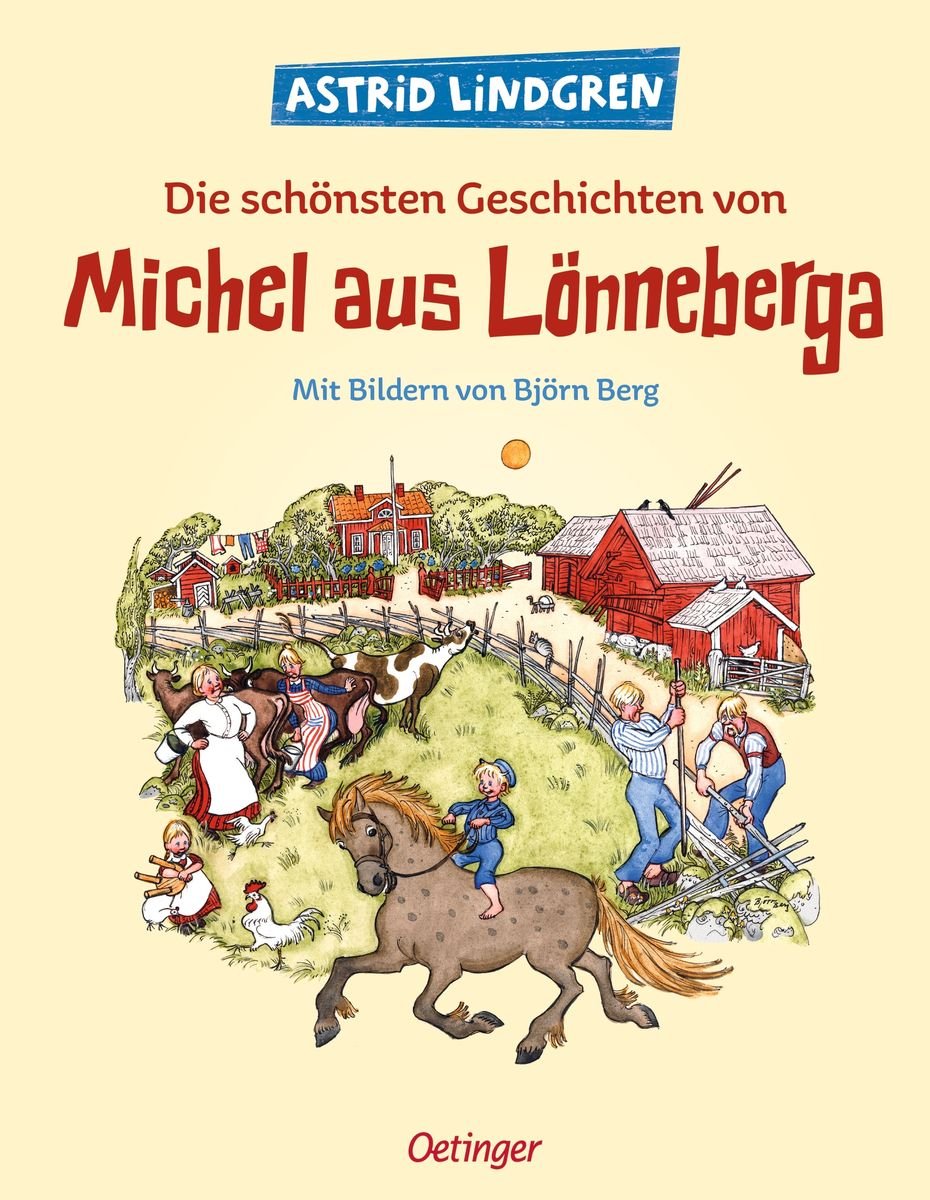 ASTRID LINDGREN

Die schönsten Geschichten von

Michel aus Lönneberga

Mit Bildern von Björn Berg

Oetinger